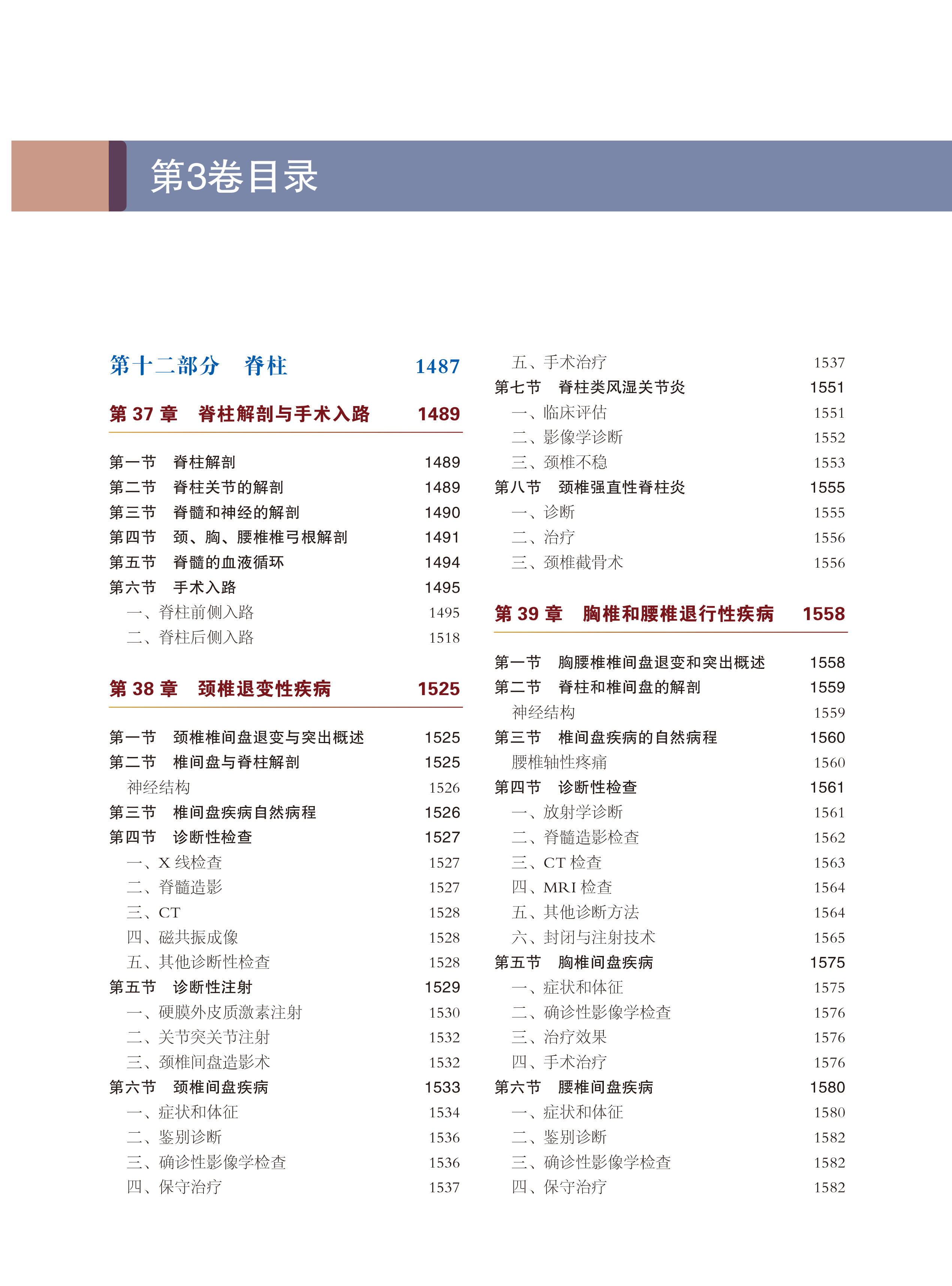 第3卷目录

第十二部分　脊柱　1487

第 37 章　脊柱解剖与手术入路　1489

第一节　脊柱解剖　1489
第二节　脊柱关节的解剖　1489
第三节　脊髓和神经的解剖　1490
第四节　颈、胸、腰椎椎弓根解剖　1491
第五节　脊髓的血液循环　1494
第六节　手术入路　1495
一、脊柱前侧入路　1495
二、脊柱后侧入路　1518

第 38 章　颈椎退变性疾病　1525

第一节　颈椎椎间盘退变与突出概述　1525
第二节　椎间盘与脊柱解剖　1525
神经结构　1526
第三节　椎间盘疾病自然病程　1526
第四节　诊断性检查　1527
一、X 线检查　1527
二、脊髓造影　1527
三、CT　1528
四、磁共振成像　1528
五、其他诊断性检查　1528
第五节　诊断性注射　1529
一、硬膜外皮质激素注射　1530
二、关节突关节注射　1532
三、颈椎间盘造影术　1532
第六节　颈椎间盘疾病　1533
一、症状和体征　1534
二、鉴别诊断　1536
三、确诊性影像学检查　1536
四、保守治疗　1537

五、手术治疗　1537
第七节　脊柱类风湿关节炎　1551
一、临床评估　1551
二、影像学诊断　1552
三、颈椎不稳　1553
第八节　颈椎强直性脊柱炎　1555
一、诊断　1555
二、治疗　1556
三、颈椎截骨术　1556

第 39 章　胸椎和腰椎退行性疾病　1558

第一节　胸腰椎椎间盘退变和突出概述　1558
第二节　脊柱和椎间盘的解剖　1559
神经结构　1559
第三节　椎间盘疾病的自然病程　1560
腰椎轴性疼痛　1560
第四节　诊断性检查　1561
一、放射学诊断　1561
二、脊髓造影检查　1562
三、CT 检查　1563
四、MRI 检查　1564
五、其他诊断方法　1564
六、封闭与注射技术　1565
第五节　胸椎间盘疾病　1575
一、症状和体征　1575
二、确诊性影像学检查　1576
三、治疗效果　1576
四、手术治疗　1576
第六节　腰椎间盘疾病　1580
一、症状和体征　1580
二、鉴别诊断　1582
三、确诊性影像学检查　1582
四、保守治疗　1582